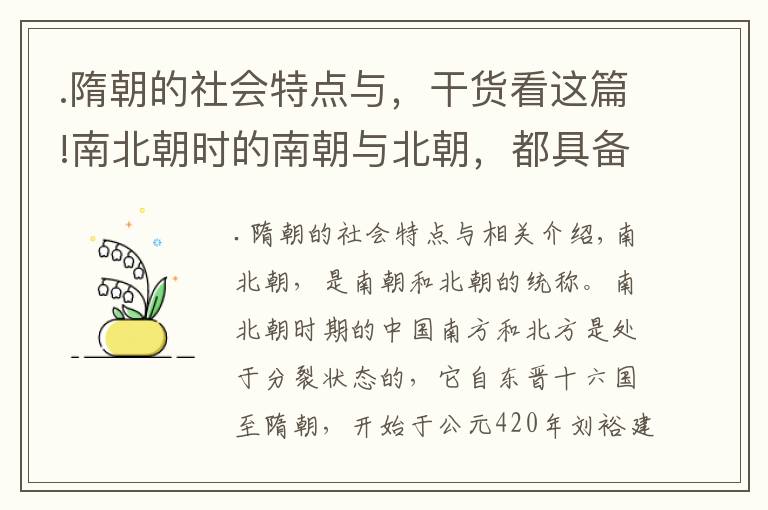 .隋朝的社会特点与，干货看这篇!南北朝时的南朝与北朝，都具备

. 隋朝的社会特点与相关介绍，南北朝，是南朝和北朝的统称。南北朝时期的中国南方和北方是处于分裂状态的，它自东晋十六国至隋朝，开始于公元420年刘裕建